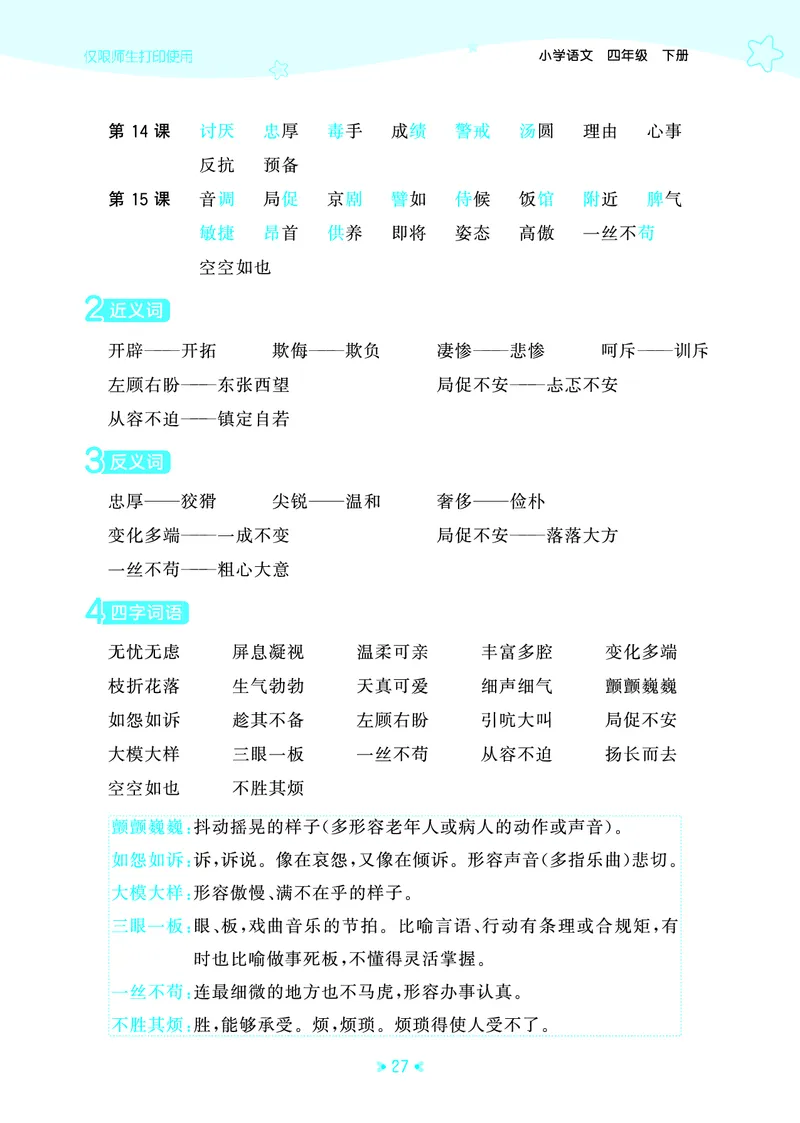 仅限师生打印使用

小学语文 四年级 下册

第14课 讨厌 忠厚 毒手 成绩 警戒 汤圆 理由 心事 反抗 预备

第15课 音调 局促 京剧 譬如 侍候 饭馆 附近 脾气 敏捷 昂首 供养 即将 姿态 高傲 一丝不苟 空空如也

2 近义词

开辟——开拓 欺侮——欺负 凄惨——悲惨 呵斥——训斥
左顾右盼——东张西望 局促不安——忐忑不安
从容不迫——镇定自若

3 反义词

忠厚——狡猾 尖锐——温和 奢侈——俭朴
变化多端——一成不变 局促不安——落落大方
一丝不苟——粗心大意

4 四字词语

无忧无虑 屏息凝视 温柔可亲 丰富多腔 变化多端
枝折花落 生气勃勃 天真可爱 细声细气 颤颤巍巍
如怨如诉 趁其不备 左顾右盼 引吭大叫 局促不安
大模大样 三眼一板 一丝不苟 从容不迫 扬长而去
空空如也 不胜其烦

颤颤巍巍：抖动摇晃的样子(多形容老年人或病人的动作或声音)。

如怨如诉：诉，诉说。像在哀怨，又像在倾诉。形容声音(多指乐曲)悲切。

大模大样：形容傲慢、满不在乎的样子。

三眼一板：眼、板，戏曲音乐的节拍。比喻言语、行动有条理或合规矩，有时也比喻做事死板，不懂得灵活掌握。

一丝不苟：连最细微的地方也不马虎，形容办事认真。

不胜其烦：胜，能够承受。烦，烦琐。烦琐得使人受不了。

27